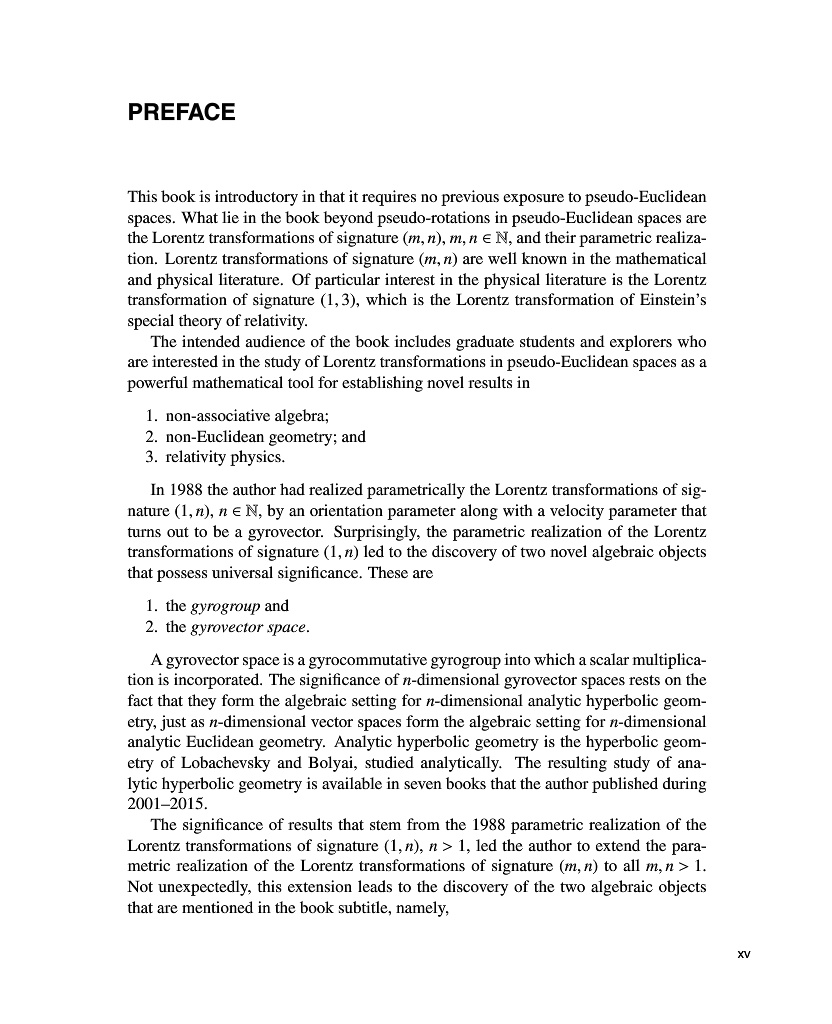 PREFACE

This book is introductory in that it requires no previous exposure to pseudo-Euclidean spaces. What lie in the book beyond pseudo-rotations in pseudo-Euclidean spaces are the Lorentz transformations of signature $(m, n)$, $m, n \in \mathbb{N}$, and their parametric realization. Lorentz transformations of signature $(m, n)$ are well known in the mathematical and physical literature. Of particular interest in the physical literature is the Lorentz transformation of signature $(1, 3)$, which is the Lorentz transformation of Einstein's special theory of relativity.

The intended audience of the book includes graduate students and explorers who are interested in the study of Lorentz transformations in pseudo-Euclidean spaces as a powerful mathematical tool for establishing novel results in

1. non-associative algebra;
2. non-Euclidean geometry; and
3. relativity physics.

In 1988 the author had realized parametrically the Lorentz transformations of signature $(1, n)$, $n \in \mathbb{N}$, by an orientation parameter along with a velocity parameter that turns out to be a gyrovector. Surprisingly, the parametric realization of the Lorentz transformations of signature $(1, n)$ led to the discovery of two novel algebraic objects that possess universal significance. These are

1. the gyrogroup and
2. the gyrovector space.

A gyrovector space is a gyrocommutative gyrogroup into which a scalar multiplication is incorporated. The significance of $n$-dimensional gyrovector spaces rests on the fact that they form the algebraic setting for $n$-dimensional analytic hyperbolic geometry, just as $n$-dimensional vector spaces form the algebraic setting for $n$-dimensional analytic Euclidean geometry. Analytic hyperbolic geometry is the hyperbolic geometry of Lobachevsky and Bolyai, studied analytically. The resulting study of analytic hyperbolic geometry is available in seven books that the author published during 2001–2015.

The significance of results that stem from the 1988 parametric realization of the Lorentz transformations of signature $(1, n)$, $n > 1$, led the author to extend the parametric realization of the Lorentz transformations of signature $(m, n)$ to all $m, n > 1$. Not unexpectedly, this extension leads to the discovery of the two algebraic objects that are mentioned in the book subtitle, namely,

xv